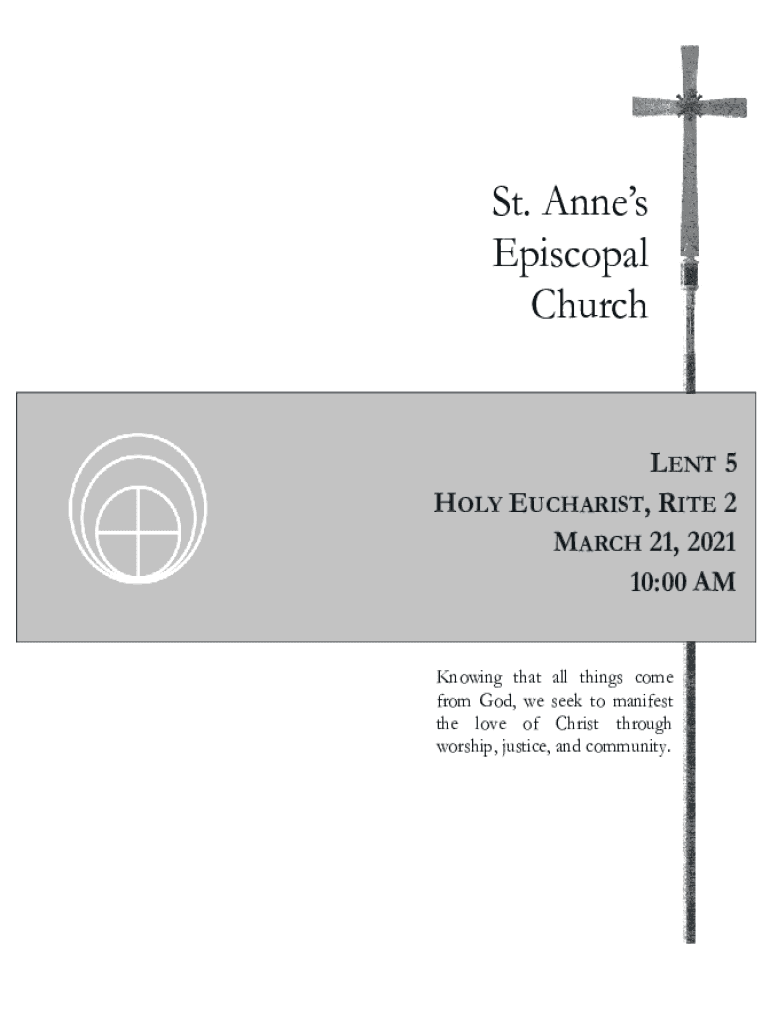 St. Anne's
Episcopal
Church

LENT 5
HOLY EUCHARIST, RITE 2
MARCH 21, 2021
10:00 AM

Knowing that all things come from God, we seek to manifest the love of Christ through worship, justice, and community.